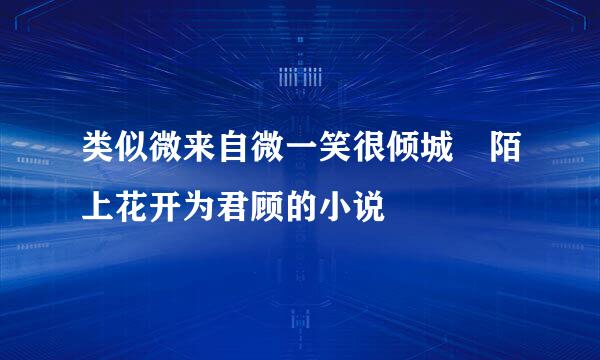 类似微来自微一笑很倾城　陌上花开为君顾的小说